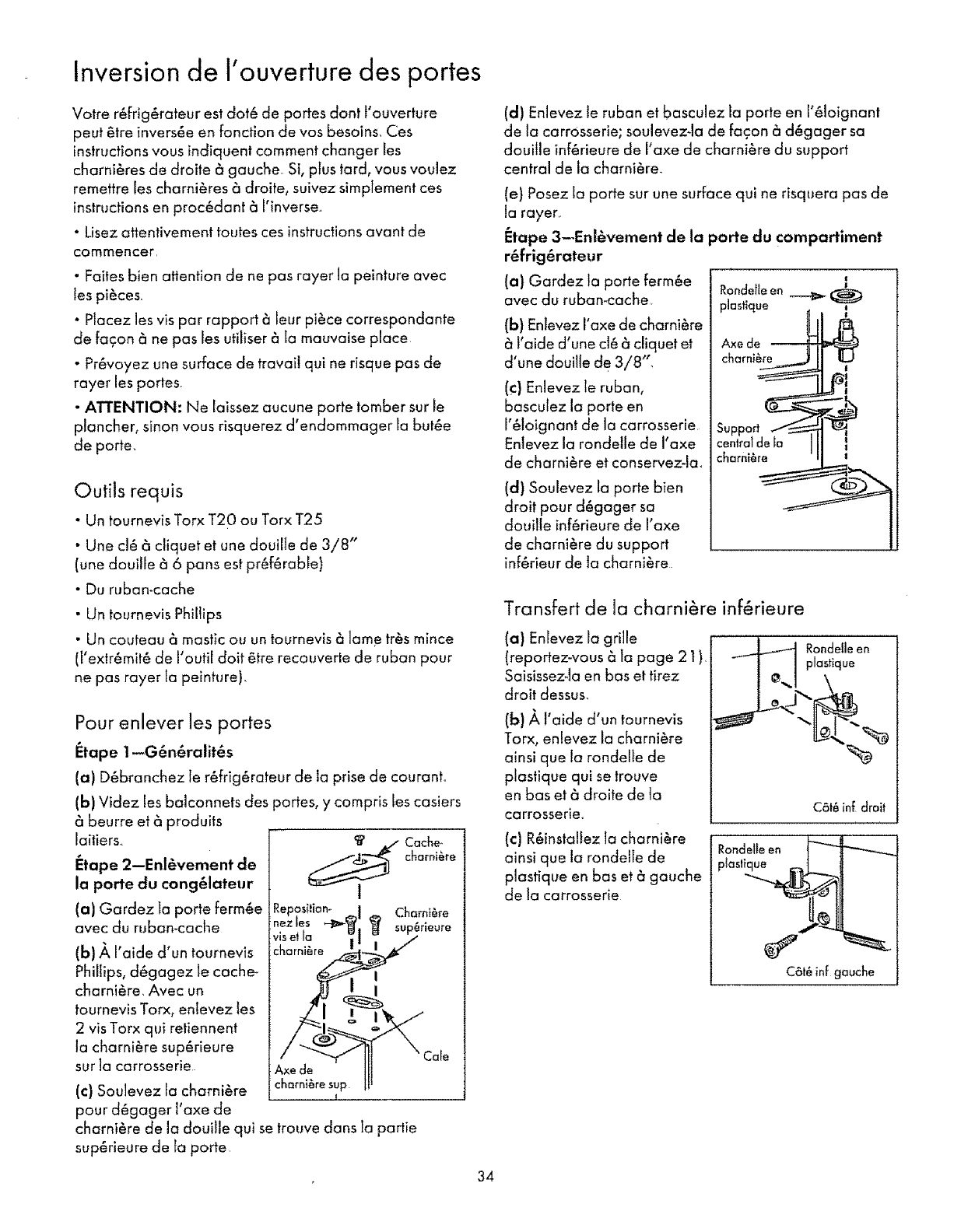 Inversion de l'ouverture des portes

Votre réfrigérateur est doté de portes dont l'ouverture peut être inversée en fonction de vos besoins. Ces instructions vous indiquent comment changer les charnières de droite à gauche. Si, plus tard, vous voulez remettre les charnières à droite, suivez simplement ces instructions en procédant à l'inverse.

• Lisez attentivement toutes ces instructions avant de commencer.

• Faites bien attention de ne pas rayer la peinture avec les pièces.

• Placez les vis par rapport à leur pièce correspondante de façon à ne pas les utiliser à la mauvaise place.

• Prévoyez une surface de travail qui ne risque pas de rayer les portes.

• ATTENTION: Ne laissez aucune porte tomber sur le plancher, sinon vous risquerez d'endommager la butée de porte.

Outils requis

• Un tournevis Torx T20 ou Torx T25

• Une clé à cliquet et une douille de 3/8" (une douille à 6 pans est préférable)

• Du ruban-cache

• Un tournevis Phillips

• Un couteau à mastic ou un tournevis à lame très mince (l'extrémité de l'outil doit être recouverte de ruban pour ne pas rayer la peinture).

Pour enlever les portes

Étape 1—Généralités

(a) Débranchez le réfrigérateur de la prise de courant.

(b) Videz les balconnets des portes, y compris les casiers à beurre et à produits laitiers.

Étape 2—Enlèvement de la porte du congélateur

(a) Gardez la porte fermée avec du ruban-cache.

(b) À l'aide d'un tournevis Phillips, dégagez le cache-charnière. Avec un tournevis Torx, enlevez les 2 vis Torx qui retiennent la charnière supérieure sur la carrosserie.

(c) Soulevez la charnière pour dégager l'axe de charnière de la douille qui se trouve dans la partie supérieure de la porte.

Cache-charnière
Repositionnez les vis et la charnière
Charnière supérieure
Cale
Axe de charnière sup.

(d) Enlevez le ruban et basculez la porte en l'éloignant de la carrosserie; soulevez-la de façon à dégager sa douille inférieure de l'axe de charnière du support central de la charnière.

(e) Posez la porte sur une surface qui ne risquera pas de la rayer.

Étape 3—Enlèvement de la porte du compartiment réfrigérateur

(a) Gardez la porte fermée avec du ruban-cache.

(b) Enlevez l'axe de charnière à l'aide d'une clé à cliquet et d'une douille de 3/8".

(c) Enlevez le ruban, basculez la porte en l'éloignant de la carrosserie. Enlevez la rondelle de l'axe de charnière et conservez-la.

(d) Soulevez la porte bien droit pour dégager sa douille inférieure de l'axe de charnière du support inférieur de la charnière.

Rondelle en plastique
Axe de charnière
Support central de la charnière

Transfert de la charnière inférieure

(a) Enlevez la grille (reportez-vous à la page 21). Saisissez-la en bas et tirez droit dessus.

(b) À l'aide d'un tournevis Torx, enlevez la charnière ainsi que la rondelle de plastique qui se trouve en bas et à droite de la carrosserie.

(c) Réinstallez la charnière ainsi que la rondelle de plastique en bas et à gauche de la carrosserie.

Rondelle en plastique
Côté inf. droit

Rondelle en plastique
Côté inf. gauche

34